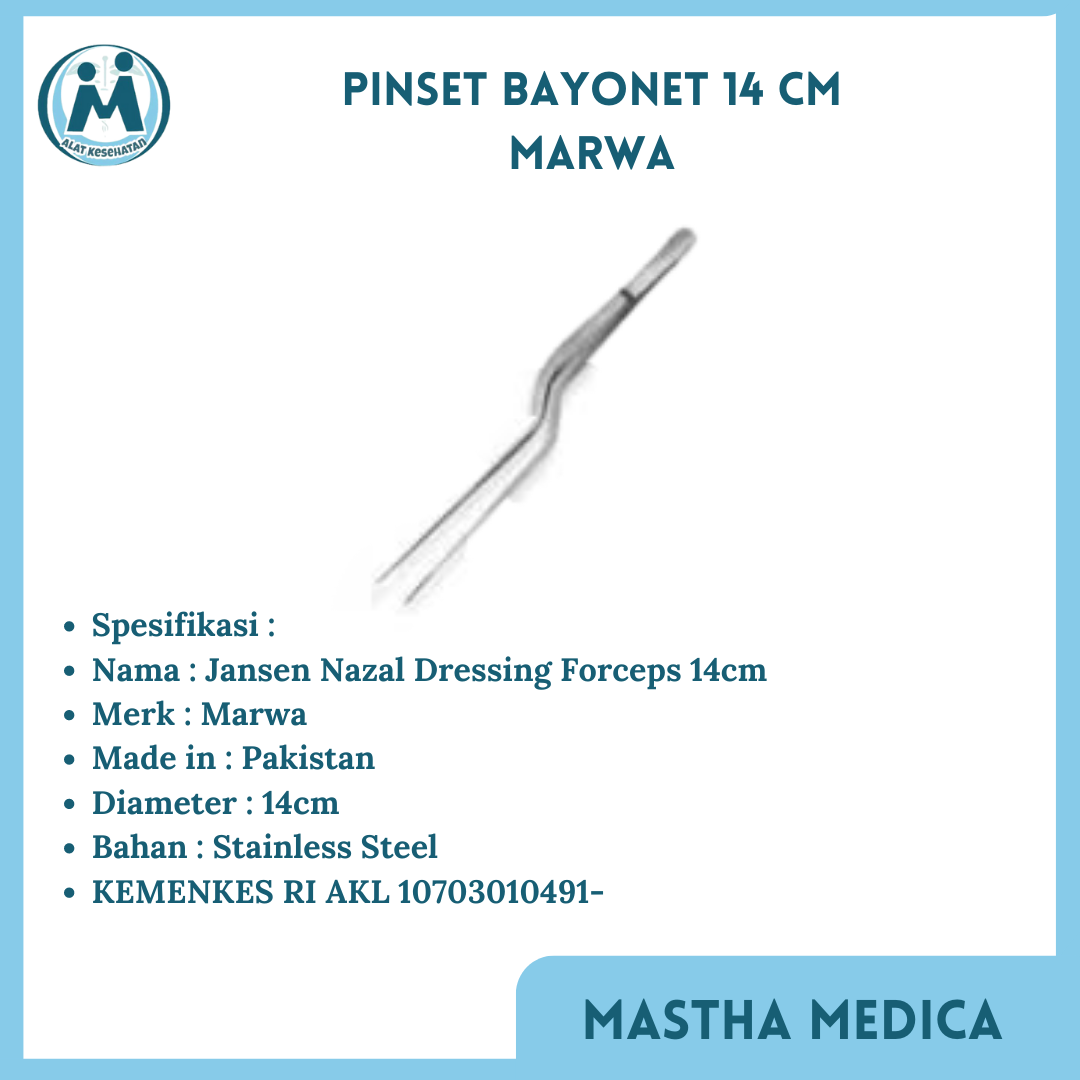 M
ALAT KESEHATAN

PINSET BAYONET 14 CM
MARWA

- Spesifikasi :
- Nama : Jansen Nazal Dressing Forceps 14cm
- Merk : Marwa
- Made in : Pakistan
- Diameter : 14cm
- Bahan : Stainless Steel
- KEMENKES RI AKL 10703010491-

MASTHA MEDICA